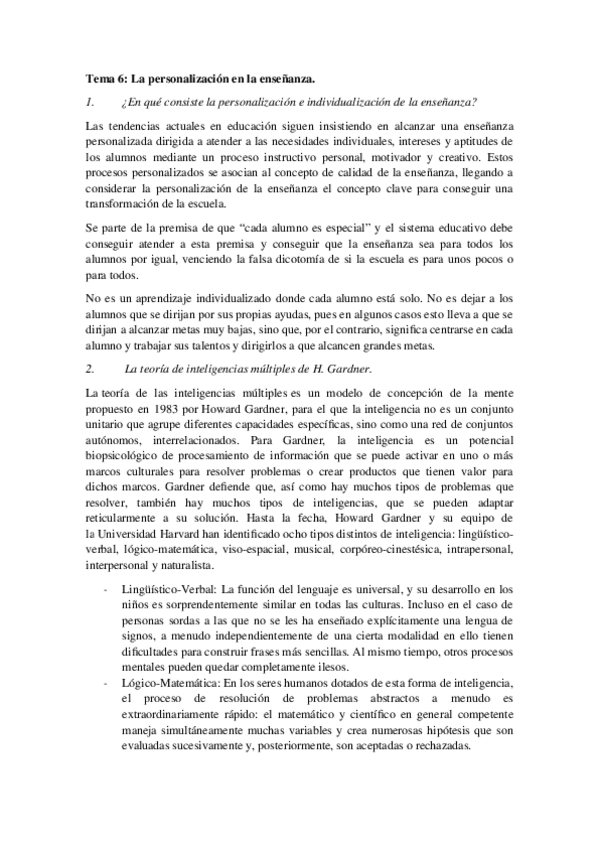 Tema 6: La personalización en la enseñanza.

1. ¿En qué consiste la personalización e individualización de la enseñanza?

Las tendencias actuales en educación siguen insistiendo en alcanzar una enseñanza personalizada dirigida a atender a las necesidades individuales, intereses y aptitudes de los alumnos mediante un proceso instructivo personal, motivador y creativo. Estos procesos personalizados se asocian al concepto de calidad de la enseñanza, llegando a considerar la personalización de la enseñanza el concepto clave para conseguir una transformación de la escuela.

Se parte de la premisa de que "cada alumno es especial" y el sistema educativo debe conseguir atender a esta premisa y conseguir que la enseñanza sea para todos los alumnos por igual, venciendo la falsa dicotomía de si la escuela es para unos pocos o para todos.

No es un aprendizaje individualizado donde cada alumno está solo. No es dejar a los alumnos que se dirijan por sus propias ayudas, pues en algunos casos esto lleva a que se dirijan a alcanzar metas muy bajas, sino que, por el contrario, significa centrarse en cada alumno y trabajar sus talentos y dirigirlos a que alcancen grandes metas.

2. La teoría de inteligencias múltiples de H. Gardner.

La teoría de las inteligencias múltiples es un modelo de concepción de la mente propuesto en 1983 por Howard Gardner, para el que la inteligencia no es un conjunto unitario que agrupe diferentes capacidades específicas, sino como una red de conjuntos autónomos, interrelacionados. Para Gardner, la inteligencia es un potencial biopsicológico de procesamiento de información que se puede activar en uno o más marcos culturales para resolver problemas o crear productos que tienen valor para dichos marcos. Gardner defiende que, así como hay muchos tipos de problemas que resolver, también hay muchos tipos de inteligencias, que se pueden adaptar reticularmente a su solución. Hasta la fecha, Howard Gardner y su equipo de la Universidad Harvard han identificado ocho tipos distintos de inteligencia: lingüístico-verbal, lógico-matemática, viso-espacial, musical, corpóreo-cinestésica, intrapersonal, interpersonal y naturalista.

- Lingüístico-Verbal: La función del lenguaje es universal, y su desarrollo en los niños es sorprendentemente similar en todas las culturas. Incluso en el caso de personas sordas a las que no se les ha enseñado explícitamente una lengua de signos, a menudo independientemente de una cierta modalidad en ello tienen dificultades para construir frases más sencillas. Al mismo tiempo, otros procesos mentales pueden quedar completamente ilesos.
- Lógico-Matemática: En los seres humanos dotados de esta forma de inteligencia, el proceso de resolución de problemas abstractos a menudo es extraordinariamente rápido: el matemático y científico en general competente maneja simultáneamente muchas variables y crea numerosas hipótesis que son evaluadas sucesivamente y, posteriormente, son aceptadas o rechazadas.